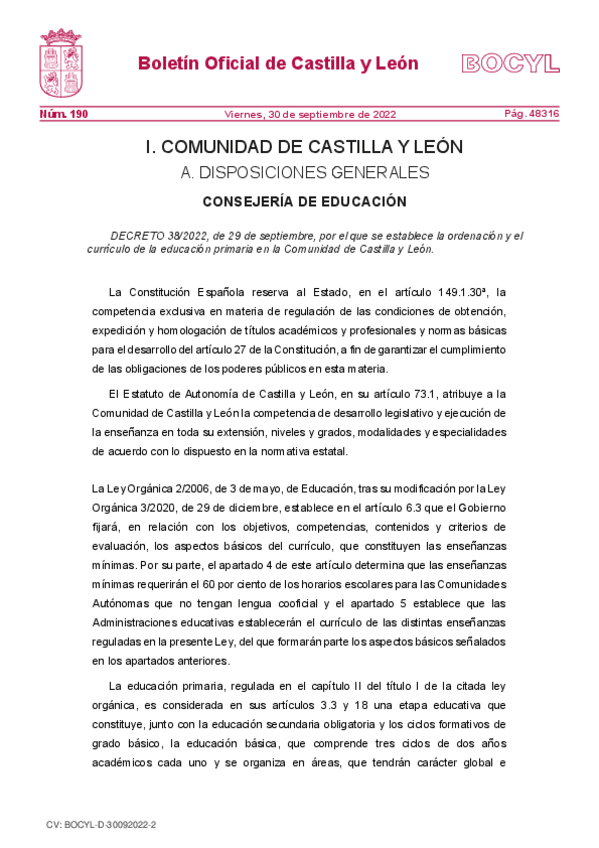 Boletín Oficial de Castilla y León

BOCYL

Núm. 190

Viernes, 30 de septiembre de 2022

Pág. 48316

I. COMUNIDAD DE CASTILLA Y LEÓN

A. DISPOSICIONES GENERALES

CONSEJERÍA DE EDUCACIÓN

DECRETO 38/2022, de 29 de septiembre, por el que se establece la ordenación y el currículo de la educación primaria en la Comunidad de Castilla y León.

La Constitución Española reserva al Estado, en el artículo 149.1.30ª, la competencia exclusiva en materia de regulación de las condiciones de obtención, expedición y homologación de títulos académicos y profesionales y normas básicas para el desarrollo del artículo 27 de la Constitución, a fin de garantizar el cumplimiento de las obligaciones de los poderes públicos en esta materia.

El Estatuto de Autonomía de Castilla y León, en su artículo 73.1, atribuye a la Comunidad de Castilla y León la competencia de desarrollo legislativo y ejecución de la enseñanza en toda su extensión, niveles y grados, modalidades y especialidades de acuerdo con lo dispuesto en la normativa estatal.

La Ley Orgánica 2/2006, de 3 de mayo, de Educación, tras su modificación por la Ley Orgánica 3/2020, de 29 de diciembre, establece en el artículo 6.3 que el Gobierno fijará, en relación con los objetivos, competencias, contenidos y criterios de evaluación, los aspectos básicos del currículo, que constituyen las enseñanzas mínimas. Por su parte, el apartado 4 de este artículo determina que las enseñanzas mínimas requerirán el 60 por ciento de los horarios escolares para las Comunidades Autónomas que no tengan lengua cooficial y el apartado 5 establece que las Administraciones educativas establecerán el currículo de las distintas enseñanzas reguladas en la presente Ley, del que formarán parte los aspectos básicos señalados en los apartados anteriores.

La educación primaria, regulada en el capítulo II del título I de la citada ley orgánica, es considerada en sus artículos 3.3 y 18 una etapa educativa que constituye, junto con la educación secundaria obligatoria y los ciclos formativos de grado básico, la educación básica, que comprende tres ciclos de dos años académicos cada uno y se organiza en áreas, que tendrán carácter global e

CV: BOCYL-D-30092022-2